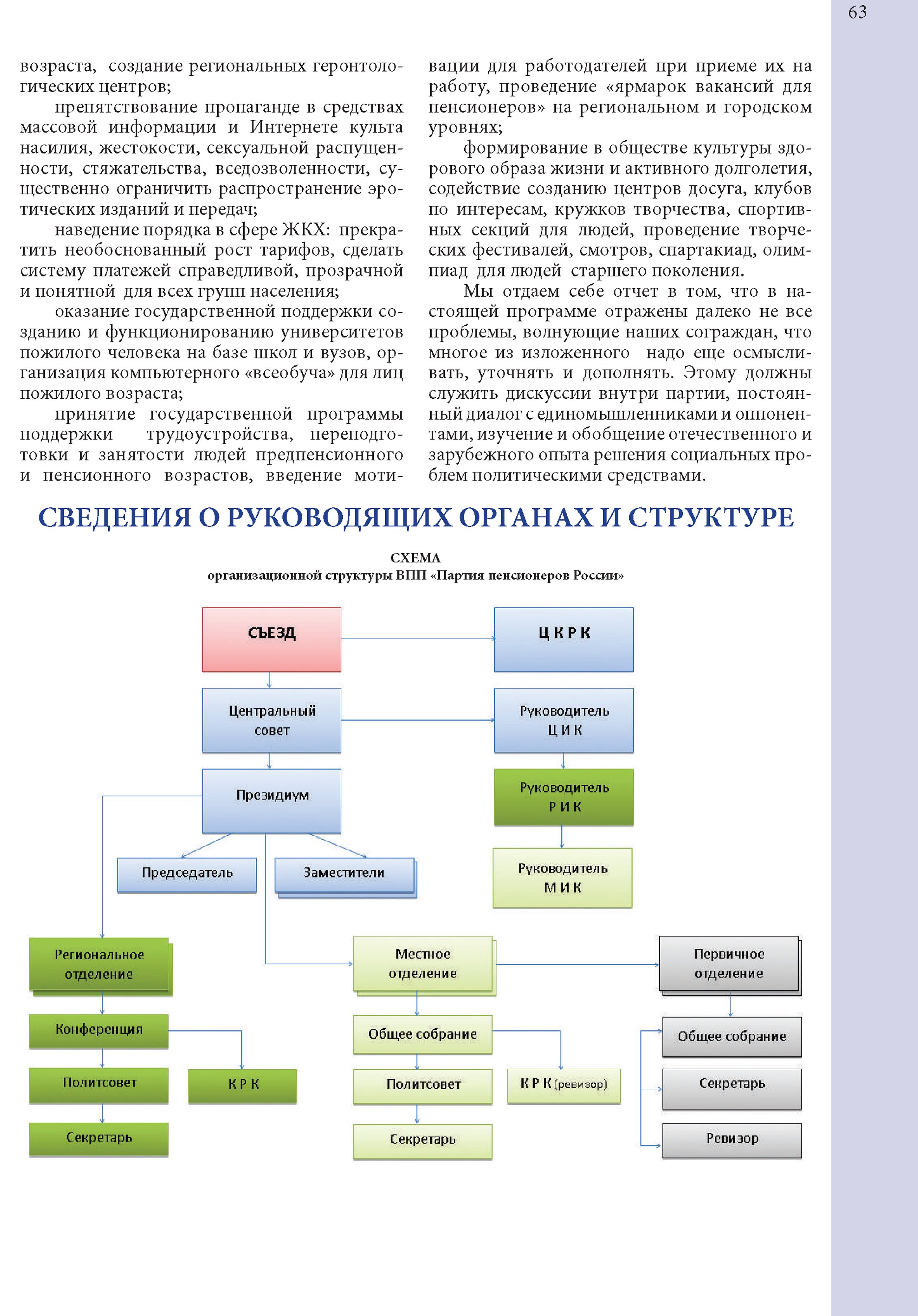 63

возраста, создание региональных геронтологических центров;

препятствование пропаганде в средствах массовой информации и Интернете культа насилия, жестокости, сексуальной распущенности, стяжательства, вседозволенности, существенно ограничить распространение эротических изданий и передач;

наведение порядка в сфере ЖКХ: прекратить необоснованный рост тарифов, сделать систему платежей справедливой, прозрачной и понятной для всех групп населения;

оказание государственной поддержки созданию и функционированию университетов пожилого человека на базе школ и вузов, организация компьютерного «всеобуча» для лиц пожилого возраста;

принятие государственной программы поддержки трудоустройства, переподготовки и занятости людей предпенсионного и пенсионного возрастов, введение мотивации для работодателей при приеме их на работу, проведение «ярмарок вакансий для пенсионеров» на региональном и городском уровнях;

формирование в обществе культуры здорового образа жизни и активного долголетия, содействие созданию центров досуга, клубов по интересам, кружков творчества, спортивных секций для людей, проведение творческих фестивалей, смотров, спартакиад, олимпиад для людей старшего поколения.

Мы отдаем себе отчет в том, что в настоящей программе отражены далеко не все проблемы, волнующие наших сограждан, что многое из изложенного надо еще осмысливать, уточнять и дополнять. Этому должны служить дискуссии внутри партии, постоянный диалог с единомышленниками и оппонентами, изучение и обобщение отечественного и зарубежного опыта решения социальных проблем политическими средствами.

СВЕДЕНИЯ О РУКОВОДЯЩИХ ОРГАНАХ И СТРУКТУРЕ

СХЕМА
организационной структуры ВПП «Партия пенсионеров России»

СЪЕЗД
Ц К Р К
Центральный совет
Руководитель Ц И К
Президиум
Руководитель Р И К
Председатель
Заместители
Руководитель М И К
Региональное отделение
Местное отделение
Первичное отделение
Конференция
Общее собрание
Общее собрание
Политсовет
К Р К
Политсовет
К Р К (ревизор)
Секретарь
Секретарь
Секретарь
Ревизор